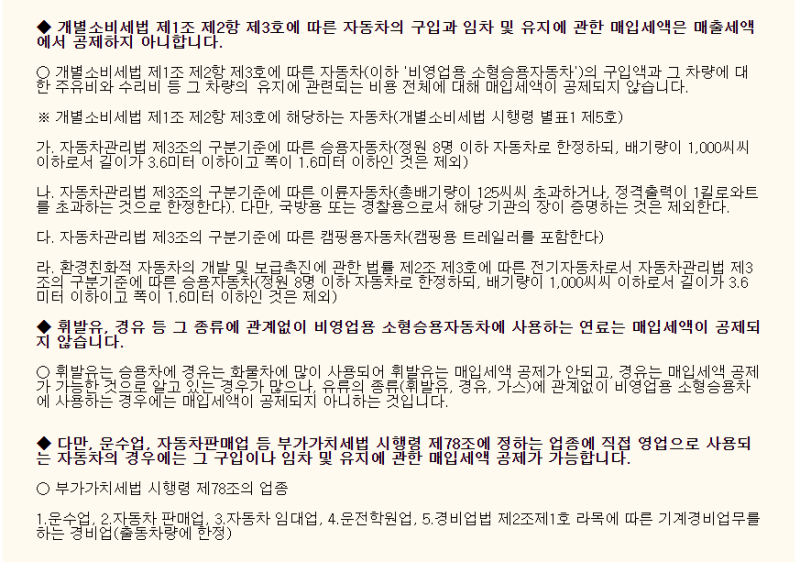 ◆ 개별소비세법 제1조 제2항 제3호에 따른 자동차의 구입과 임차 및 유지에 관한 매입세액은 매출세액에서 공제하지 아니합니다.

○ 개별소비세법 제1조 제2항 제3호에 따른 자동차(이하 '비영업용 소형승용자동차')의 구입액과 그 차량에 대한 주유비와 수리비 등 그 차량의 유지에 관련되는 비용 전체에 대해 매입세액이 공제되지 않습니다.

※ 개별소비세법 제1조 제2항 제3호에 해당하는 자동차(개별소비세법 시행령 별표1 제5호)

가. 자동차관리법 제3조의 구분기준에 따른 승용자동차(정원 8명 이하 자동차로 한정하되, 배기량이 1,000씨씨 이하로서 길이가 3.6미터 이하이고 폭이 1.6미터 이하인 것은 제외)

나. 자동차관리법 제3조의 구분기준에 따른 이륜자동차(총배기량이 125씨씨 초과하거나, 정격출력이 1킬로와트를 초과하는 것으로 한정한다). 다만, 국방용 또는 경찰용으로서 해당 기관의 장이 증명하는 것은 제외한다.

다. 자동차관리법 제3조의 구분기준에 따른 캠핑용자동차(캠핑용 트레일러를 포함한다)

라. 환경친화적 자동차의 개발 및 보급촉진에 관한 법률 제2조 제3호에 따른 전기자동차로서 자동차관리법 제3조의 구분기준에 따른 승용자동차(정원 8명 이하 자동차로 한정하되, 배기량이 1,000씨씨 이하로서 길이가 3.6미터 이하이고 폭이 1.6미터 이하인 것은 제외)

◆ 휘발유, 경유 등 그 종류에 관계없이 비영업용 소형승용자동차에 사용하는 연료는 매입세액이 공제되지 않습니다.

○ 휘발유는 승용차에 경유는 화물차에 많이 사용되어 휘발유는 매입세액 공제가 안되고, 경유는 매입세액 공제가 가능한 것으로 알고 있는 경우가 많으나, 유류의 종류(휘발유, 경유, 가스)에 관계없이 비영업용 소형승용차에 사용하는 경우에는 매입세액이 공제되지 아니하는 것입니다.

◆ 다만, 운수업, 자동차판매업 등 부가가치세법 시행령 제78조에 정하는 업종에 직접 영업으로 사용되는 자동차의 경우에는 그 구입이나 임차 및 유지에 관한 매입세액 공제가 가능합니다.

○ 부가가치세법 시행령 제78조의 업종

1.운수업, 2.자동차 판매업, 3.자동차 임대업, 4.운전학원업, 5.경비업법 제2조제1호 라목에 따른 기계경비업무를 하는 경비업(출동차량에 한정)